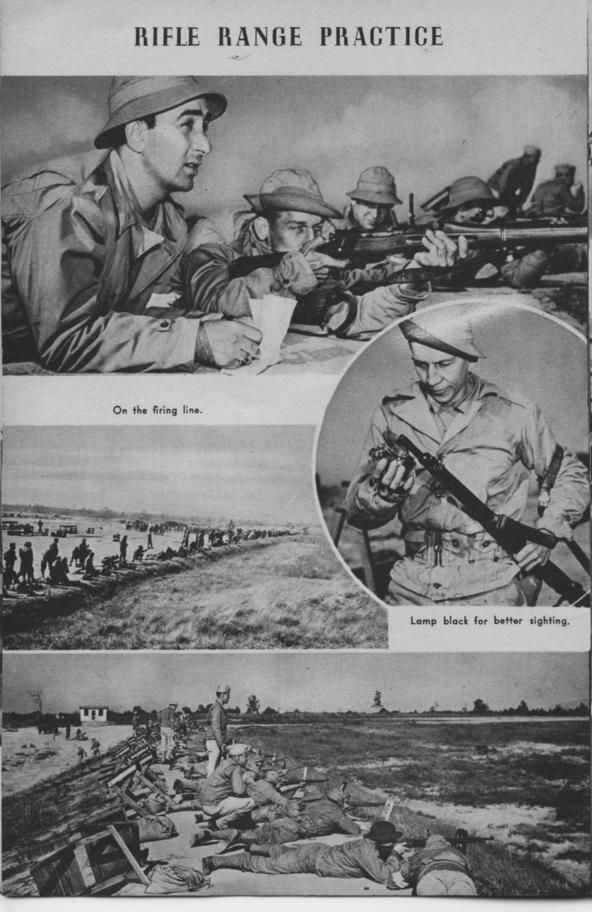 RIFLE RANGE PRACTICE

On the firing line.

Lamp black for better sighting.